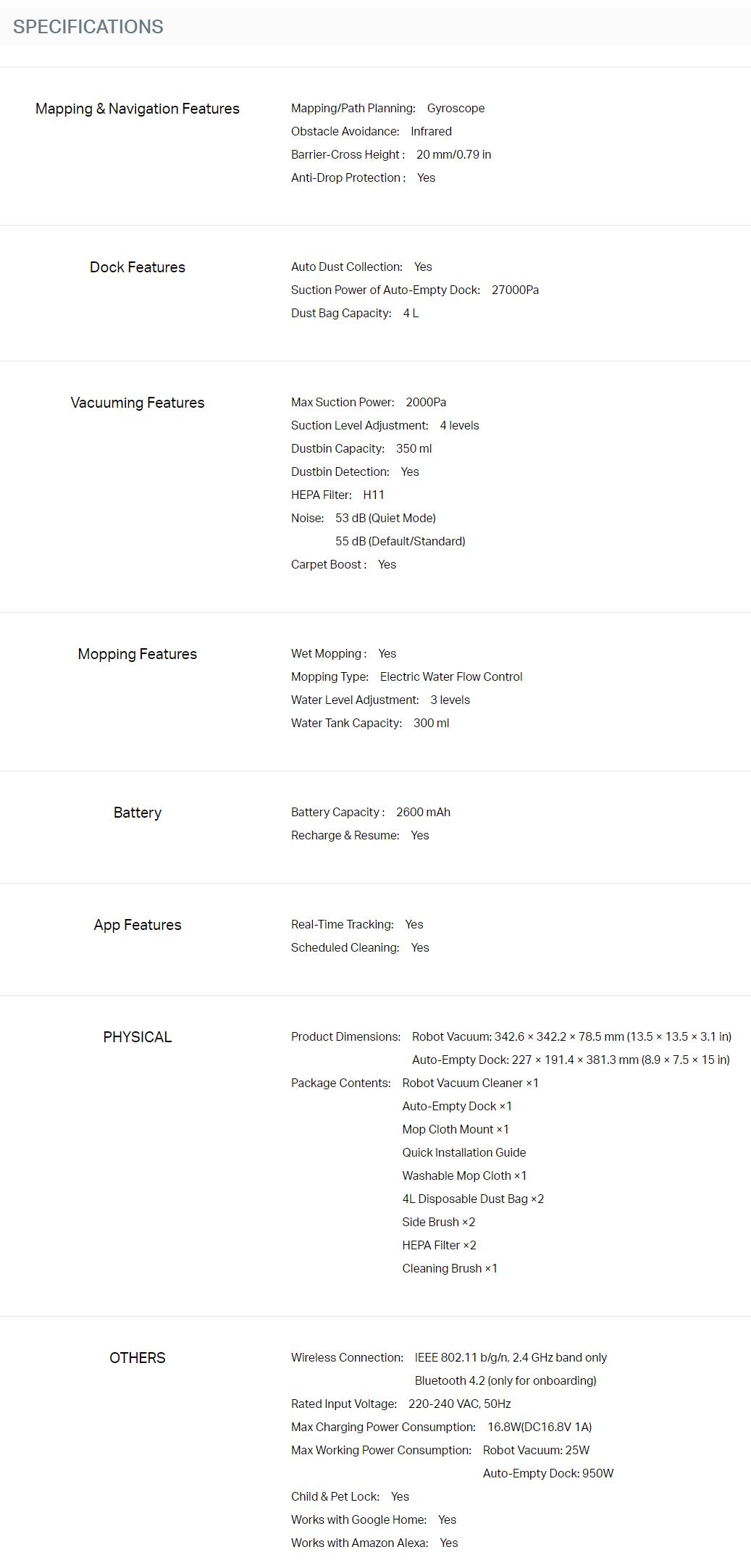 SPECIFICATIONS

Mapping & Navigation Features

Mapping/Path Planning: Gyroscope
Obstacle Avoidance: Infrared
Barrier-Cross Height : 20 mm/0.79 in
Anti-Drop Protection : Yes

Dock Features

Auto Dust Collection: Yes
Suction Power of Auto-Empty Dock: 27000Pa
Dust Bag Capacity: 4 L

Vacuuming Features

Max Suction Power: 2000Pa
Suction Level Adjustment: 4 levels
Dustbin Capacity: 350 ml
Dustbin Detection: Yes
HEPA Filter: H11
Noise: 53 dB (Quiet Mode)
55 dB (Default/Standard)
Carpet Boost : Yes

Mopping Features

Wet Mopping : Yes
Mopping Type: Electric Water Flow Control
Water Level Adjustment: 3 levels
Water Tank Capacity: 300 ml

Battery

Battery Capacity : 2600 mAh
Recharge & Resume: Yes

App Features

Real-Time Tracking: Yes
Scheduled Cleaning: Yes

PHYSICAL

Product Dimensions: Robot Vacuum: 342.6 × 342.2 × 78.5 mm (13.5 × 13.5 × 3.1 in)
Auto-Empty Dock: 227 × 191.4 × 381.3 mm (8.9 × 7.5 × 15 in)
Package Contents: Robot Vacuum Cleaner ×1
Auto-Empty Dock ×1
Mop Cloth Mount ×1
Quick Installation Guide
Washable Mop Cloth ×1
4L Disposable Dust Bag ×2
Side Brush ×2
HEPA Filter ×2
Cleaning Brush ×1

OTHERS

Wireless Connection: IEEE 802.11 b/g/n, 2.4 GHz band only
Bluetooth 4.2 (only for onboarding)
Rated Input Voltage: 220-240 VAC, 50Hz
Max Charging Power Consumption: 16.8W(DC16.8V 1A)
Max Working Power Consumption: Robot Vacuum: 25W
Auto-Empty Dock: 950W
Child & Pet Lock: Yes
Works with Google Home: Yes
Works with Amazon Alexa: Yes